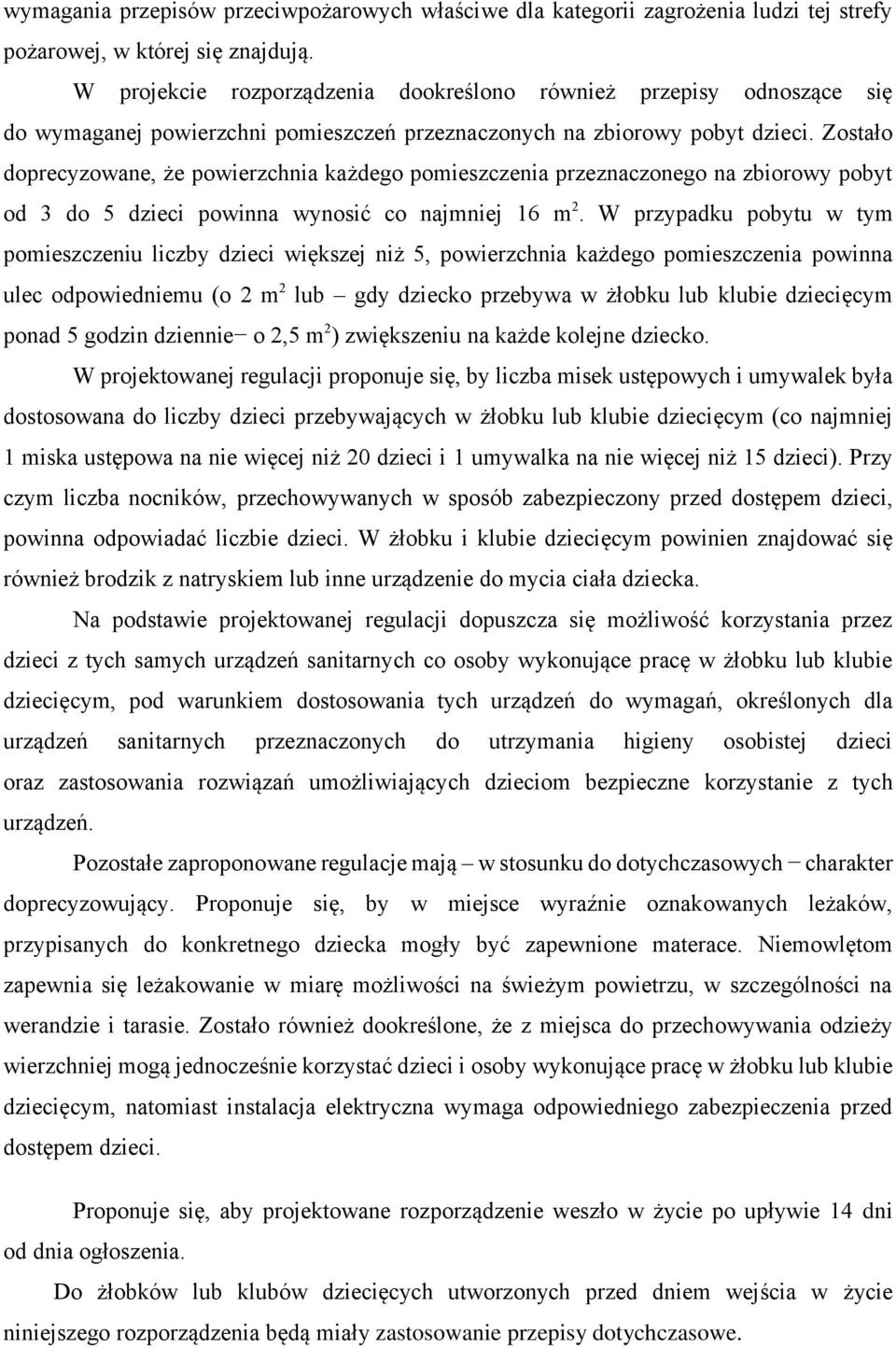 wymagania przepisów przeciwpożarowych właściwe dla kategorii zagrożenia ludzi tej strefy pożarowej, w której się znajdują.

W projekcie rozporządzenia dookreślono również przepisy odnoszące się do wymaganej powierzchni pomieszczeń przeznaczonych na zbiorowy pobyt dzieci. Zostało doprecyzowane, że powierzchnia każdego pomieszczenia przeznaczonego na zbiorowy pobyt od 3 do 5 dzieci powinna wynosić co najmniej 16 $m^2$. W przypadku pobytu w tym pomieszczeniu liczby dzieci większej niż 5, powierzchnia każdego pomieszczenia powinna ulec odpowiedniemu (o 2 $m^2$ lub – gdy dziecko przebywa w żłobku lub klubie dziecięcym ponad 5 godzin dziennie− o 2,5 $m^2$) zwiększeniu na każde kolejne dziecko.

W projektowanej regulacji proponuje się, by liczba misek ustępowych i umywalek była dostosowana do liczby dzieci przebywających w żłobku lub klubie dziecięcym (co najmniej 1 miska ustępowa na nie więcej niż 20 dzieci i 1 umywalka na nie więcej niż 15 dzieci). Przy czym liczba nocników, przechowywanych w sposób zabezpieczony przed dostępem dzieci, powinna odpowiadać liczbie dzieci. W żłobku i klubie dziecięcym powinien znajdować się również brodzik z natryskiem lub inne urządzenie do mycia ciała dziecka.

Na podstawie projektowanej regulacji dopuszcza się możliwość korzystania przez dzieci z tych samych urządzeń sanitarnych co osoby wykonujące pracę w żłobku lub klubie dziecięcym, pod warunkiem dostosowania tych urządzeń do wymagań, określonych dla urządzeń sanitarnych przeznaczonych do utrzymania higieny osobistej dzieci oraz zastosowania rozwiązań umożliwiających dzieciom bezpieczne korzystanie z tych urządzeń.

Pozostałe zaproponowane regulacje mają – w stosunku do dotychczasowych − charakter doprecyzowujący. Proponuje się, by w miejsce wyraźnie oznakowanych leżaków, przypisanych do konkretnego dziecka mogły być zapewnione materace. Niemowlętom zapewnia się leżakowanie w miarę możliwości na świeżym powietrzu, w szczególności na werandzie i tarasie. Zostało również dookreślone, że z miejsca do przechowywania odzieży wierzchniej mogą jednocześnie korzystać dzieci i osoby wykonujące pracę w żłobku lub klubie dziecięcym, natomiast instalacja elektryczna wymaga odpowiedniego zabezpieczenia przed dostępem dzieci.

Proponuje się, aby projektowane rozporządzenie weszło w życie po upływie 14 dni od dnia ogłoszenia.

Do żłobków lub klubów dziecięcych utworzonych przed dniem wejścia w życie niniejszego rozporządzenia będą miały zastosowanie przepisy dotychczasowe.